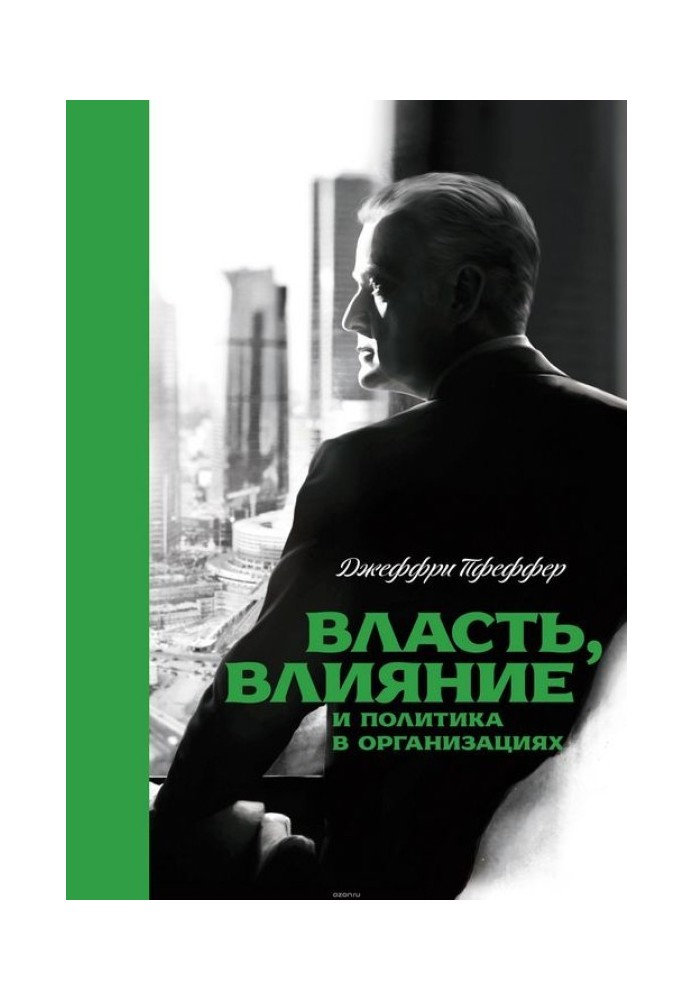 Джеффри Пфеффер

ВЛАСТЬ, ВЛИЯНИЕ

И ПОЛИТИКА В ОРГАНИЗАЦИЯХ

ozon.ru